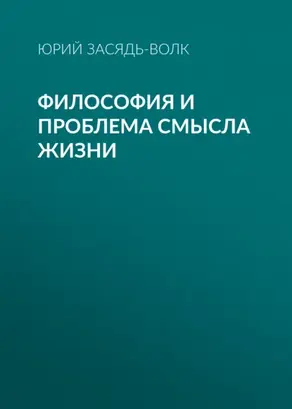 ЮРИЙ ЗАСЯДЬ-ВОЛК

ФИЛОСОФИЯ И ПРОБЛЕМА СМЫСЛА ЖИЗНИ